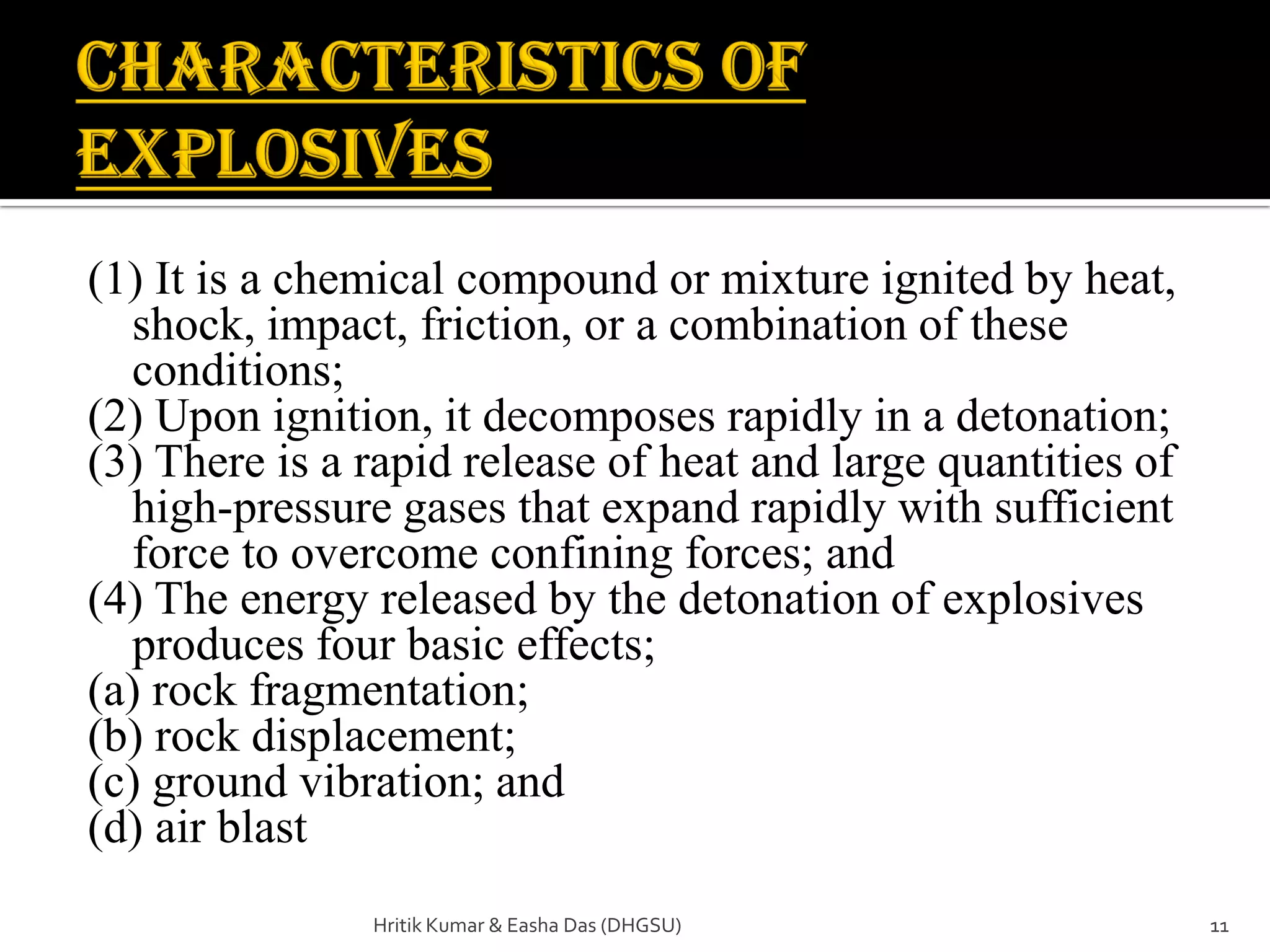 CHARACTERISTICS OF EXPLOSIVES

(1) It is a chemical compound or mixture ignited by heat, shock, impact, friction, or a combination of these conditions;
(2) Upon ignition, it decomposes rapidly in a detonation;
(3) There is a rapid release of heat and large quantities of high-pressure gases that expand rapidly with sufficient force to overcome confining forces; and
(4) The energy released by the detonation of explosives produces four basic effects;
(a) rock fragmentation;
(b) rock displacement;
(c) ground vibration; and
(d) air blast

Hritik Kumar & Easha Das (DHGSU)

11